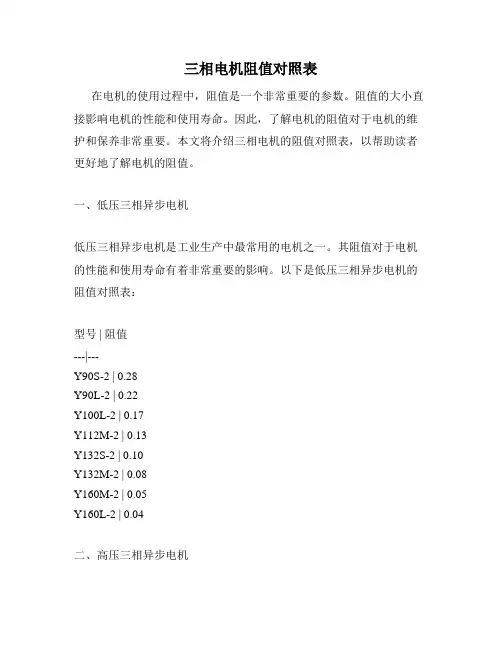 三相电机阻值对照表

在电机的使用过程中，阻值是一个非常重要的参数。阻值的大小直接影响电机的性能和使用寿命。因此，了解电机的阻值对于电机的维护和保养非常重要。本文将介绍三相电机的阻值对照表，以帮助读者更好地了解电机的阻值。

一、低压三相异步电机

低压三相异步电机是工业生产中最常用的电机之一。其阻值对于电机的性能和使用寿命有着非常重要的影响。以下是低压三相异步电机的阻值对照表：

型号 | 阻值
---|---
Y90S-2 | 0.28
Y90L-2 | 0.22
Y100L-2 | 0.17
Y112M-2 | 0.13
Y132S-2 | 0.10
Y132M-2 | 0.08
Y160M-2 | 0.05
Y160L-2 | 0.04

二、高压三相异步电机